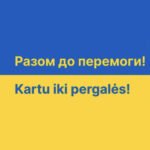 Разом до перемоги!

Kartu iki pergalės!